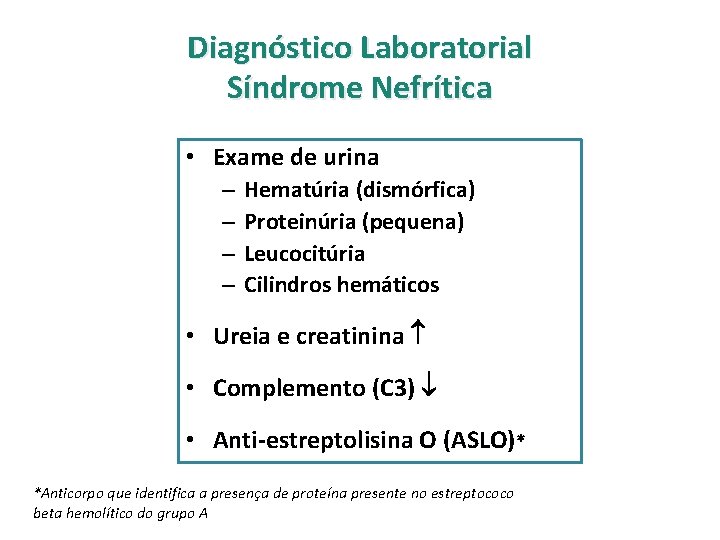 Diagnóstico Laboratorial
Síndrome Nefrítica

• Exame de urina
– Hematúria (dismórfica)
– Proteinúria (pequena)
– Leucocitúria
– Cilindros hemáticos

• Ureia e creatinina $\uparrow$

• Complemento (C3) $\downarrow$

• Anti-estreptolisina O (ASLO)*

*Anticorpo que identifica a presença de proteína presente no estreptococo beta hemolítico do grupo A